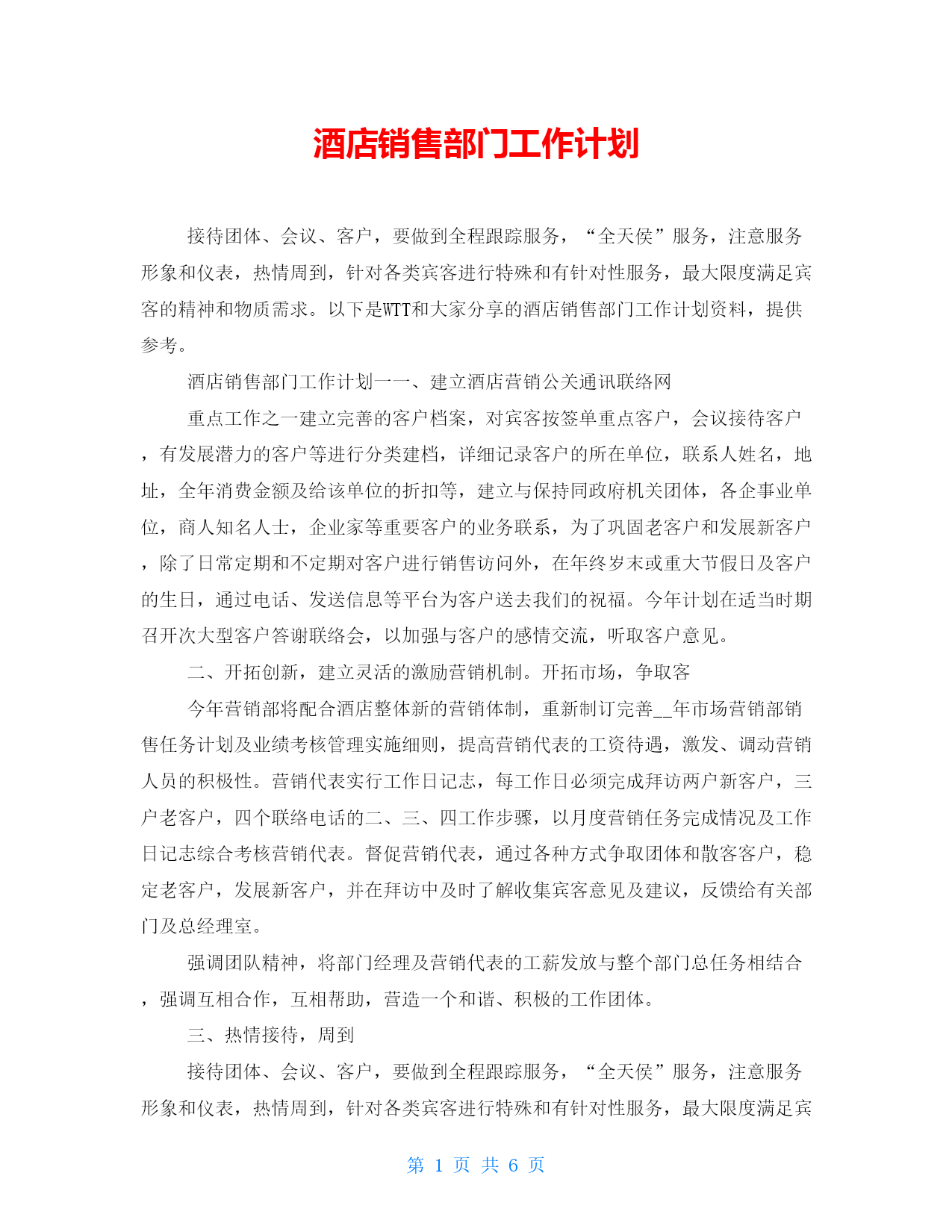 酒店销售部门工作计划

接待团体、会议、客户，要做到全程跟踪服务，“全天侯”服务，注意服务形象和仪表，热情周到，针对各类宾客进行特殊和有针对性服务，最大限度满足宾客的精神和物质需求。以下是WTT和大家分享的酒店销售部门工作计划资料，提供参考。

酒店销售部门工作计划一一、建立酒店营销公关通讯联络网

重点工作之一建立完善的客户档案，对宾客按签单重点客户，会议接待客户，有发展潜力的客户等进行分类建档，详细记录客户的所在单位，联系人姓名，地址，全年消费金额及给该单位的折扣等，建立与保持同政府机关团体，各企事业单位，商人知名人士，企业家等重要客户的业务联系，为了巩固老客户和发展新客户，除了日常定期和不定期对客户进行销售访问外，在年终岁末或重大节假日及客户的生日，通过电话、发送信息等平台为客户送去我们的祝福。今年计划在适当时期召开次大型客户答谢联络会，以加强与客户的感情交流，听取客户意见。

二、开拓创新，建立灵活的激励营销机制。开拓市场，争取客

今年营销部将配合酒店整体新的营销体制，重新制订完善__年市场营销部销售任务计划及业绩考核管理实施细则，提高营销代表的工资待遇，激发、调动营销人员的积极性。营销代表实行工作日记志，每工作日必须完成拜访两户新客户，三户老客户，四个联络电话的二、三、四工作步骤，以月度营销任务完成情况及工作日记志综合考核营销代表。督促营销代表，通过各种方式争取团体和散客客户，稳定老客户，发展新客户，并在拜访中及时了解收集宾客意见及建议，反馈给有关部门及总经理室。

强调团队精神，将部门经理及营销代表的工薪发放与整个部门总任务相结合，强调互相合作，互相帮助，营造一个和谐、积极的工作团体。

三、热情接待，周到

接待团体、会议、客户，要做到全程跟踪服务，“全天侯”服务，注意服务形象和仪表，热情周到，针对各类宾客进行特殊和有针对性服务，最大限度满足宾

第 1 页 共 6 页